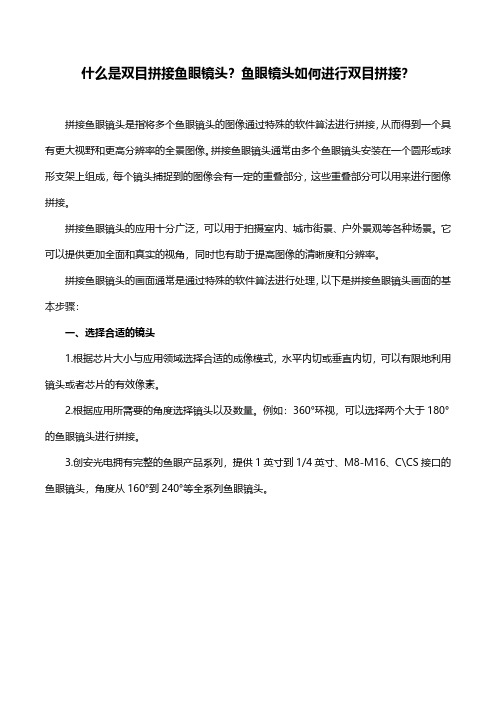 什么是双目拼接鱼眼镜头？鱼眼镜头如何进行双目拼接？

拼接鱼眼镜头是指将多个鱼眼镜头的图像通过特殊的软件算法进行拼接，从而得到一个具有更大视野和更高分辨率的全景图像。拼接鱼眼镜头通常由多个鱼眼镜头安装在一个圆形或球形支架上组成，每个镜头捕捉到的图像会有一定的重叠部分，这些重叠部分可以用来进行图像拼接。

拼接鱼眼镜头的应用十分广泛，可以用于拍摄室内、城市街景、户外景观等各种场景。它可以提供更加全面和真实的视角，同时也有助于提高图像的清晰度和分辨率。

拼接鱼眼镜头的画面通常是通过特殊的软件算法进行处理，以下是拼接鱼眼镜头画面的基本步骤：

一、选择合适的镜头

1.根据芯片大小与应用领域选择合适的成像模式，水平内切或垂直内切，可以有限地利用镜头或者芯片的有效像素。

2.根据应用所需要的角度选择镜头以及数量。例如：360°环视，可以选择两个大于 180°的鱼眼镜头进行拼接。

3.创安光电拥有完整的鱼眼产品系列，提供 1 英寸到 1/4 英寸、M8-M16、C\CS 接口的鱼眼镜头，角度从 160°到 240°等全系列鱼眼镜头。